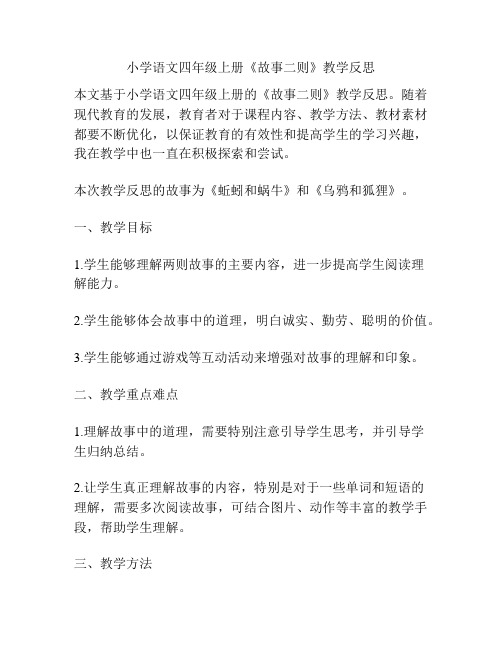 小学语文四年级上册《故事二则》教学反思

本文基于小学语文四年级上册的《故事二则》教学反思。随着现代教育的发展，教育者对于课程内容、教学方法、教材素材都要不断优化，以保证教育的有效性和提高学生的学习兴趣，我在教学中也一直在积极探索和尝试。

本次教学反思的故事为《蚯蚓和蜗牛》和《乌鸦和狐狸》。

一、教学目标

1.学生能够理解两则故事的主要内容，进一步提高学生阅读理解能力。

2.学生能够体会故事中的道理，明白诚实、勤劳、聪明的价值。

3.学生能够通过游戏等互动活动来增强对故事的理解和印象。

二、教学重点难点

1.理解故事中的道理，需要特别注意引导学生思考，并引导学生归纳总结。

2.让学生真正理解故事的内容，特别是对于一些单词和短语的理解，需要多次阅读故事，可结合图片、动作等丰富的教学手段，帮助学生理解。

三、教学方法